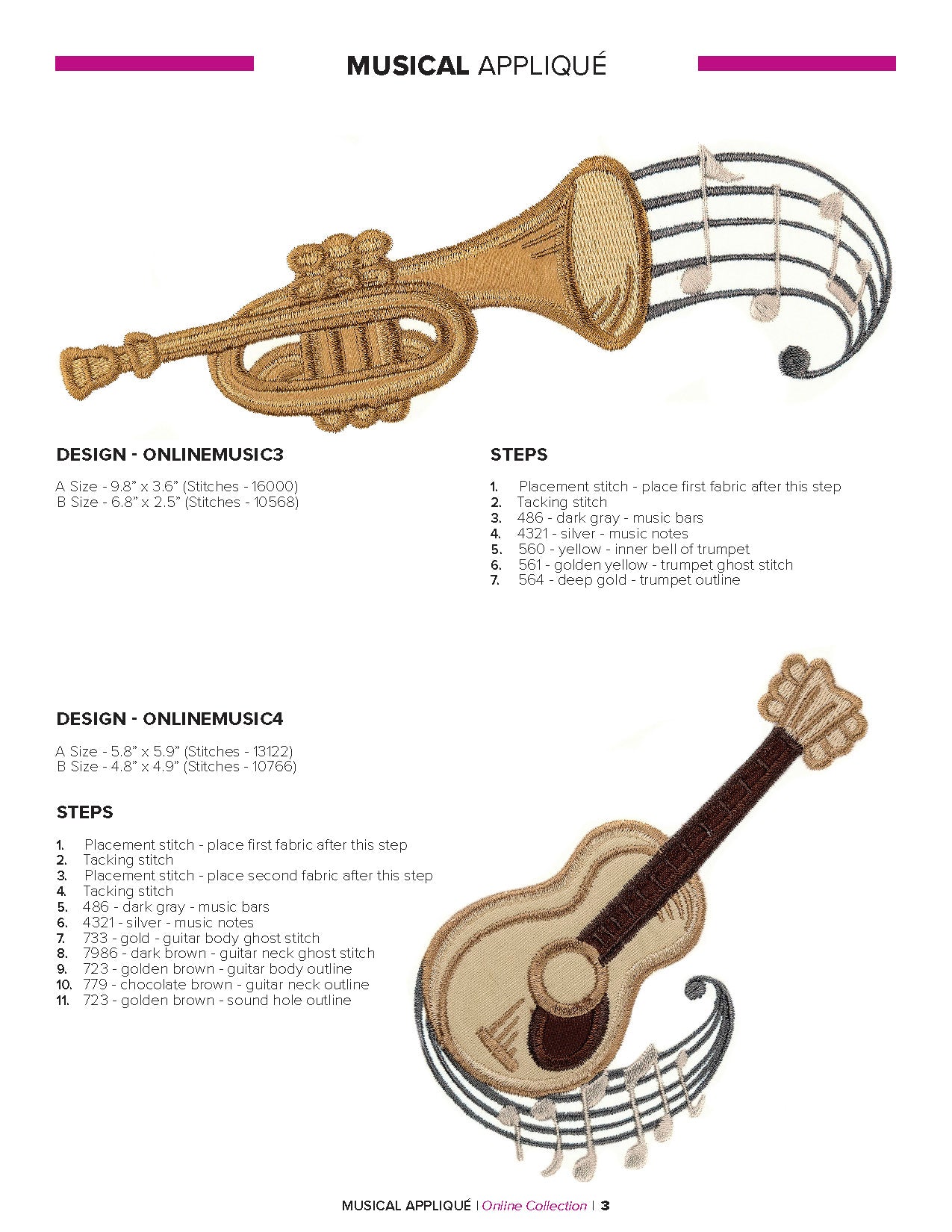 MUSICAL APPLIQUÉ

DESIGN - ONLINEMUSIC3

A Size - 9.8" x 3.6" (Stitches - 16000)
B Size - 6.8" x 2.5" (Stitches - 10568)

STEPS

1. Placement stitch - place first fabric after this step
2. Tacking stitch
3. 486 - dark gray - music bars
4. 4321 - silver - music notes
5. 560 - yellow - inner bell of trumpet
6. 561 - golden yellow - trumpet ghost stitch
7. 564 - deep gold - trumpet outline

DESIGN - ONLINEMUSIC4

A Size - 5.8" x 5.9" (Stitches - 13122)
B Size - 4.8" x 4.9" (Stitches - 10766)

STEPS

1. Placement stitch - place first fabric after this step
2. Tacking stitch
3. Placement stitch - place second fabric after this step
4. Tacking stitch
5. 486 - dark gray - music bars
6. 4321 - silver - music notes
7. 733 - gold - guitar body ghost stitch
8. 7986 - dark brown - guitar neck ghost stitch
9. 723 - golden brown - guitar body outline
10. 779 - chocolate brown - guitar neck outline
11. 723 - golden brown - sound hole outline

MUSICAL APPLIQUÉ | Online Collection | 3